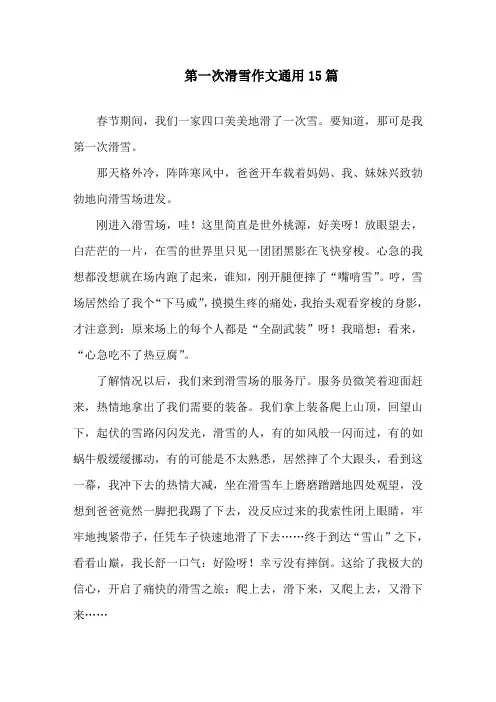 第一次滑雪作文通用15篇

春节期间，我们一家四口美美地滑了一次雪。要知道，那可是我第一次滑雪。

那天格外冷，阵阵寒风中，爸爸开车载着妈妈、我、妹妹兴致勃勃地向滑雪场进发。

刚进入滑雪场，哇！这里简直是世外桃源，好美呀！放眼望去，白茫茫的一片，在雪的世界里只见一团团黑影在飞快穿梭。心急的我想都没想就在场内跑了起来，谁知，刚开腿便摔了“嘴啃雪”。哼，雪场居然给了我个“下马威”，摸摸生疼的痛处，我抬头观看穿梭的身影，才注意到：原来场上的每个人都是“全副武装”呀！我暗想：看来，“心急吃不了热豆腐”。

了解情况以后，我们来到滑雪场的服务厅。服务员微笑着迎面赶来，热情地拿出了我们需要的装备。我们拿上装备爬上山顶，回望山下，起伏的雪路闪闪发光，滑雪的人，有的如风般一闪而过，有的如蜗牛般缓缓挪动，有的可能是不太熟悉，居然摔了个大跟头，看到这一幕，我冲下去的热情大减，坐在滑雪车上磨磨蹭蹭地四处观望，没想到爸爸竟然一脚把我踢了下去，没反应过来的我索性闭上眼睛，牢牢地拽紧带子，任凭车子快速地滑了下去……终于到达“雪山”之下，看看山巅，我长舒一口气：好险呀！幸亏没有摔倒。这给了我极大的信心，开启了痛快的滑雪之旅：爬上去，滑下来，又爬上去，又滑下来……